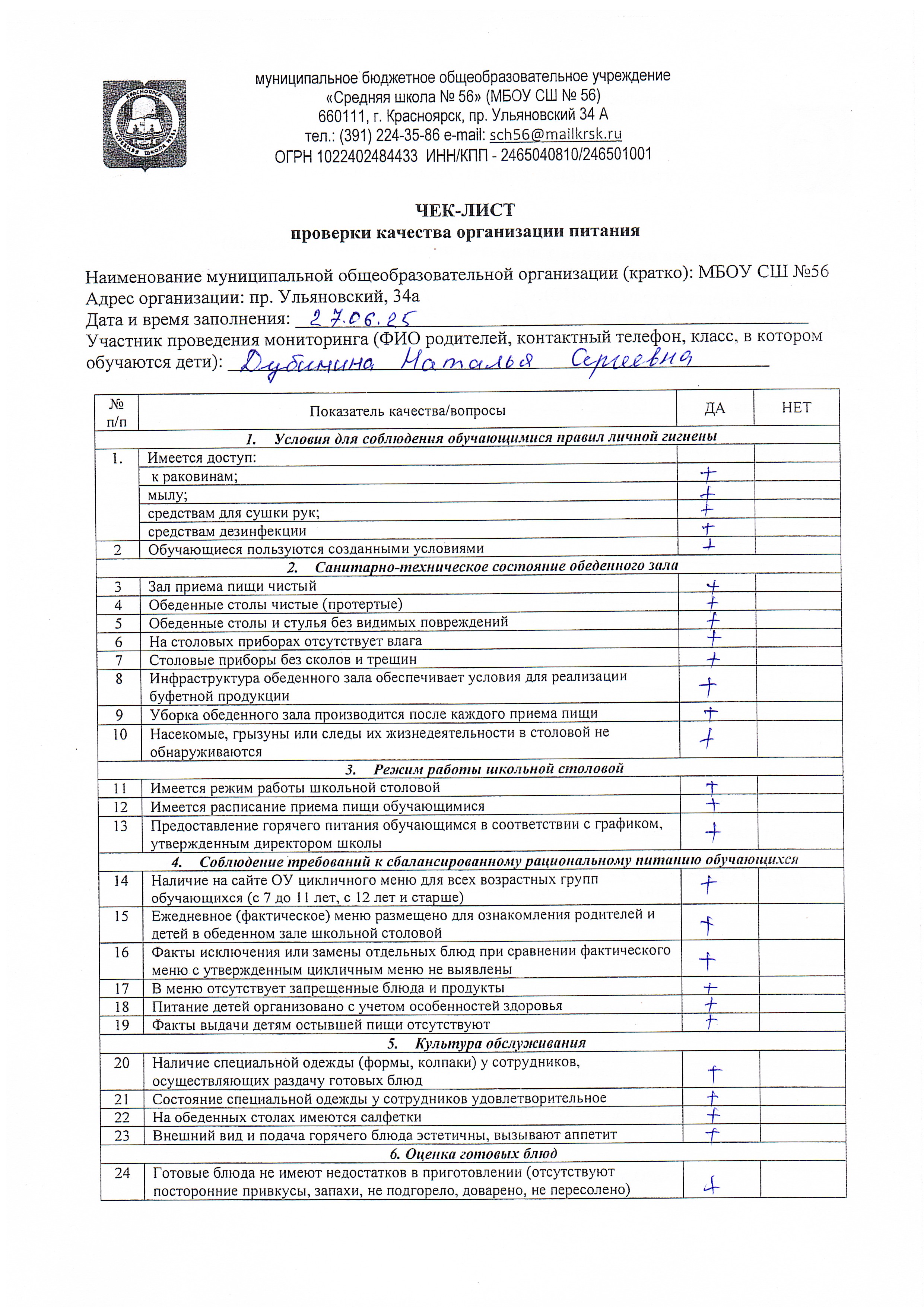 КРАСНОЯРСК СРЕДНЯЯ ШКОЛА №56

муниципальное бюджетное общеобразовательное учреждение
«Средняя школа № 56» (МБОУ СШ № 56)
660111, г. Красноярск, пр. Ульяновский 34 А
тел.: (391) 224-35-86 e-mail: sch56@mailkrsk.ru
ОГРН 1022402484433 ИНН/КПП - 2465040810/246501001

ЧЕК-ЛИСТ
проверки качества организации питания

Наименование муниципальной общеобразовательной организации (кратко): МБОУ СШ №56
Адрес организации: пр. Ульяновский, 34а
Дата и время заполнения: 27.06.25
Участник проведения мониторинга (ФИО родителей, контактный телефон, класс, в котором обучаются дети): Дубинина Наталья Сергеевна

| № п/п | Показатель качества/вопросы | ДА | НЕТ |
|---|---|---|---|
| | 1. Условия для соблюдения обучающимися правил личной гигиены | | |
| 1. | Имеется доступ: | | |
| | к раковинам; | + | |
| | мылу; | + | |
| | средствам для сушки рук; | + | |
| | средствам дезинфекции | + | |
| 2 | Обучающиеся пользуются созданными условиями | + | |
| | 2. Санитарно-техническое состояние обеденного зала | | |
| 3 | Зал приема пищи чистый | + | |
| 4 | Обеденные столы чистые (протертые) | + | |
| 5 | Обеденные столы и стулья без видимых повреждений | + | |
| 6 | На столовых приборах отсутствует влага | + | |
| 7 | Столовые приборы без сколов и трещин | + | |
| 8 | Инфраструктура обеденного зала обеспечивает условия для реализации буфетной продукции | + | |
| 9 | Уборка обеденного зала производится после каждого приема пищи | + | |
| 10 | Насекомые, грызуны или следы их жизнедеятельности в столовой не обнаруживаются | + | |
| | 3. Режим работы школьной столовой | | |
| 11 | Имеется режим работы школьной столовой | + | |
| 12 | Имеется расписание приема пищи обучающимися | + | |
| 13 | Предоставление горячего питания обучающимся в соответствии с графиком, утвержденным директором школы | + | |
| | 4. Соблюдение требований к сбалансированному рациональному питанию обучающихся | | |
| 14 | Наличие на сайте ОУ цикличного меню для всех возрастных групп обучающихся (с 7 до 11 лет, с 12 лет и старше) | + | |
| 15 | Ежедневное (фактическое) меню размещено для ознакомления родителей и детей в обеденном зале школьной столовой | + | |
| 16 | Факты исключения или замены отдельных блюд при сравнении фактического меню с утвержденным цикличным меню не выявлены | + | |
| 17 | В меню отсутствует запрещенные блюда и продукты | + | |
| 18 | Питание детей организовано с учетом особенностей здоровья | + | |
| 19 | Факты выдачи детям остывшей пищи отсутствуют | + | |
| | 5. Культура обслуживания | | |
| 20 | Наличие специальной одежды (формы, колпаки) у сотрудников, осуществляющих раздачу готовых блюд | + | |
| 21 | Состояние специальной одежды у сотрудников удовлетворительное | + | |
| 22 | На обеденных столах имеются салфетки | + | |
| 23 | Внешний вид и подача горячего блюда эстетичны, вызывают аппетит | + | |
| | 6. Оценка готовых блюд | | |
| 24 | Готовые блюда не имеют недостатков в приготовлении (отсутствуют посторонние привкусы, запахи, не подгорело, доварено, не пересолено) | + | |